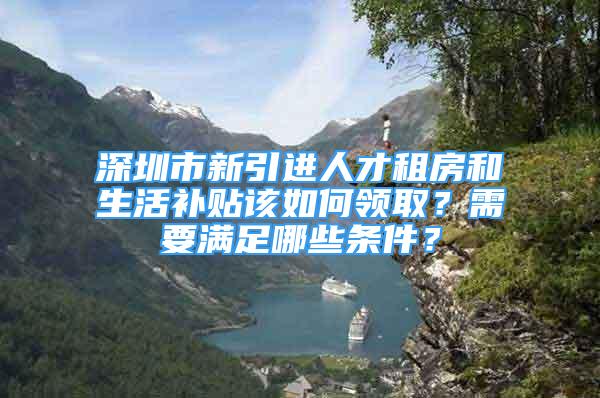 深圳市新引进人才租房和生活补贴该如何领取？需要满足哪些条件？